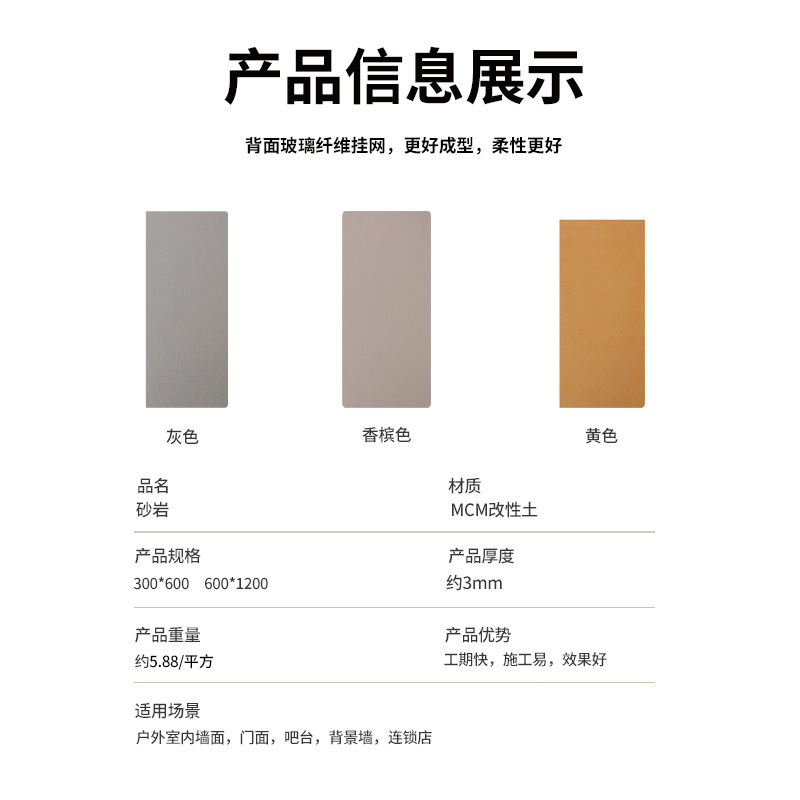 产品信息展示

背面玻璃纤维挂网，更好成型，柔性更好

灰色

香槟色

黄色

品名
砂岩

材质
MCM改性土

产品规格
300*600 600*1200

产品厚度
约3mm

产品重量
约5.88/平方

产品优势
工期快，施工易，效果好

适用场景
户外室内墙面，门面，吧台，背景墙，连锁店